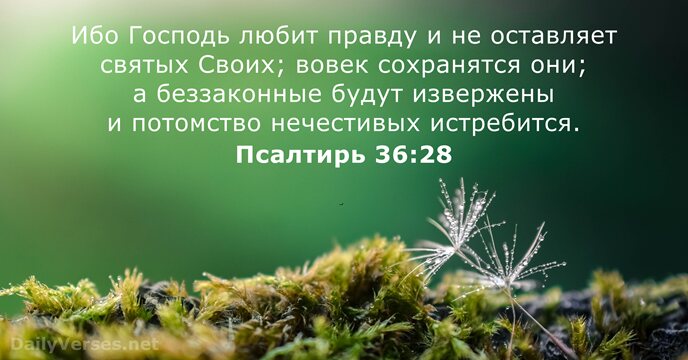 Ибо Господь любит правду и не оставляет святых Своих; вовек сохранятся они; а беззаконные будут извержены и потомство нечестивых истребится.
Псалтирь 36:28

DailyVerses.net